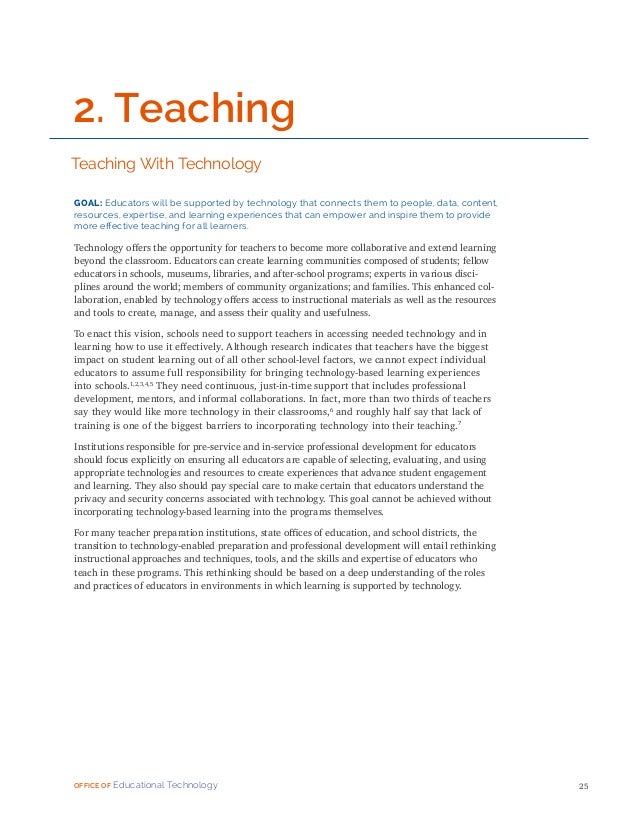 2. Teaching

Teaching With Technology

GOAL: Educators will be supported by technology that connects them to people, data, content, resources, expertise, and learning experiences that can empower and inspire them to provide more effective teaching for all learners.

Technology offers the opportunity for teachers to become more collaborative and extend learning beyond the classroom. Educators can create learning communities composed of students; fellow educators in schools, museums, libraries, and after-school programs; experts in various disciplines around the world; members of community organizations; and families. This enhanced collaboration, enabled by technology offers access to instructional materials as well as the resources and tools to create, manage, and assess their quality and usefulness.

To enact this vision, schools need to support teachers in accessing needed technology and in learning how to use it effectively. Although research indicates that teachers have the biggest impact on student learning out of all other school-level factors, we cannot expect individual educators to assume full responsibility for bringing technology-based learning experiences into schools.$^{1,2,3,4,5}$ They need continuous, just-in-time support that includes professional development, mentors, and informal collaborations. In fact, more than two thirds of teachers say they would like more technology in their classrooms,$^{6}$ and roughly half say that lack of training is one of the biggest barriers to incorporating technology into their teaching.$^{7}$

Institutions responsible for pre-service and in-service professional development for educators should focus explicitly on ensuring all educators are capable of selecting, evaluating, and using appropriate technologies and resources to create experiences that advance student engagement and learning. They also should pay special care to make certain that educators understand the privacy and security concerns associated with technology. This goal cannot be achieved without incorporating technology-based learning into the programs themselves.

For many teacher preparation institutions, state offices of education, and school districts, the transition to technology-enabled preparation and professional development will entail rethinking instructional approaches and techniques, tools, and the skills and expertise of educators who teach in these programs. This rethinking should be based on a deep understanding of the roles and practices of educators in environments in which learning is supported by technology.

OFFICE OF Educational Technology

25